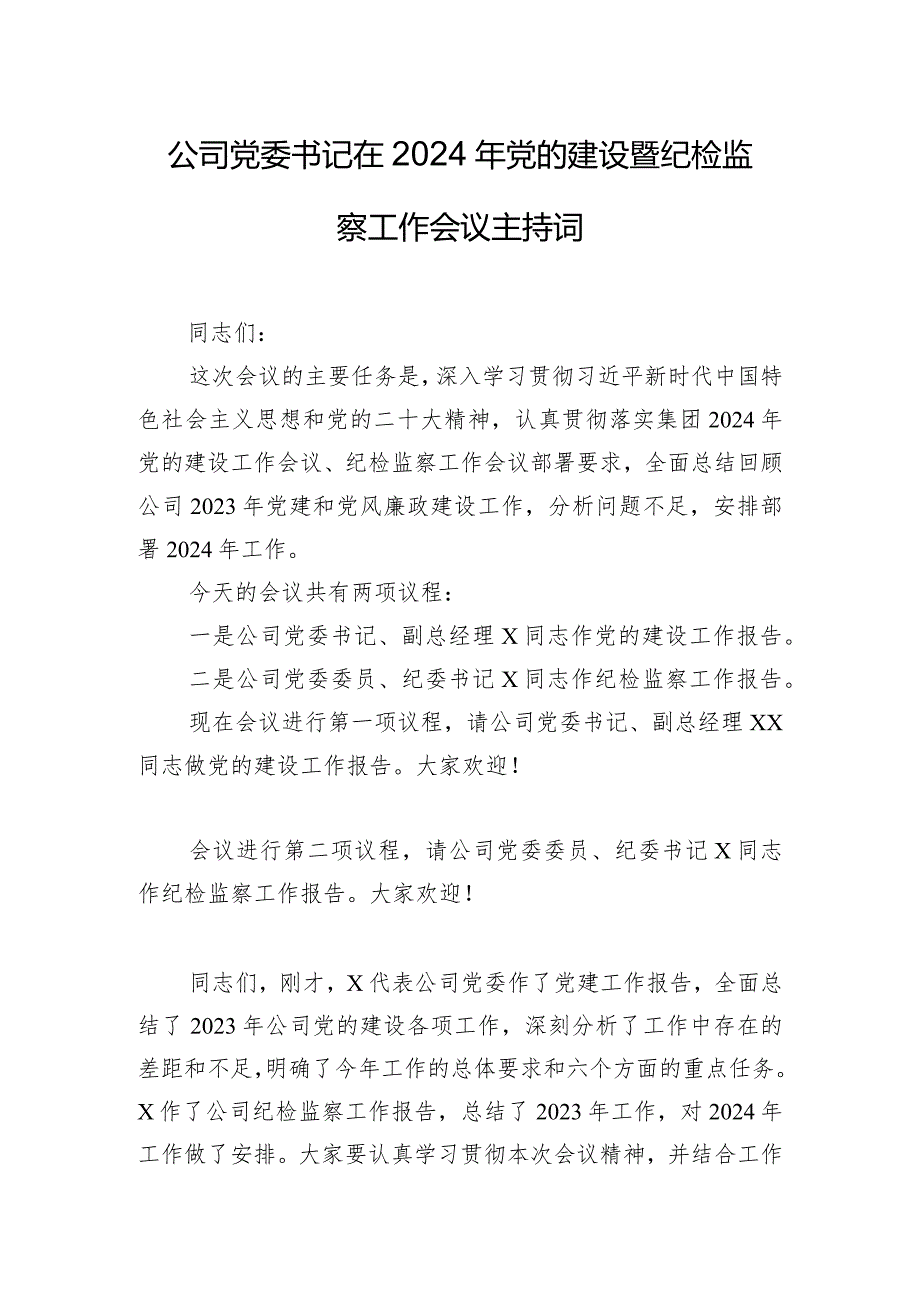 公司党委书记在2024年党的建设暨纪检监察工作会议主持词

同志们：

这次会议的主要任务是，深入学习贯彻习近平新时代中国特色社会主义思想和党的二十大精神，认真贯彻落实集团2024年党的建设工作会议、纪检监察工作会议部署要求，全面总结回顾公司2023年党建和党风廉政建设工作，分析问题不足，安排部署2024年工作。

今天的会议共有两项议程：

一是公司党委书记、副总经理X同志作党的建设工作报告。

二是公司党委委员、纪委书记X同志作纪检监察工作报告。

现在会议进行第一项议程，请公司党委书记、副总经理XX同志做党的建设工作报告。大家欢迎！

会议进行第二项议程，请公司党委委员、纪委书记X同志作纪检监察工作报告。大家欢迎！

同志们，刚才，X代表公司党委作了党建工作报告，全面总结了2023年公司党的建设各项工作，深刻分析了工作中存在的差距和不足，明确了今年工作的总体要求和六个方面的重点任务。X作了公司纪检监察工作报告，总结了2023年工作，对2024年工作做了安排。大家要认真学习贯彻本次会议精神，并结合工作